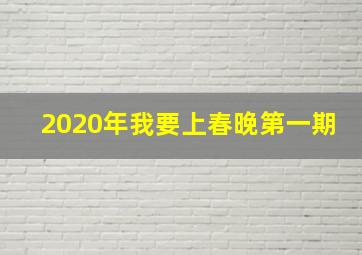 2020年我要上春晚第一期